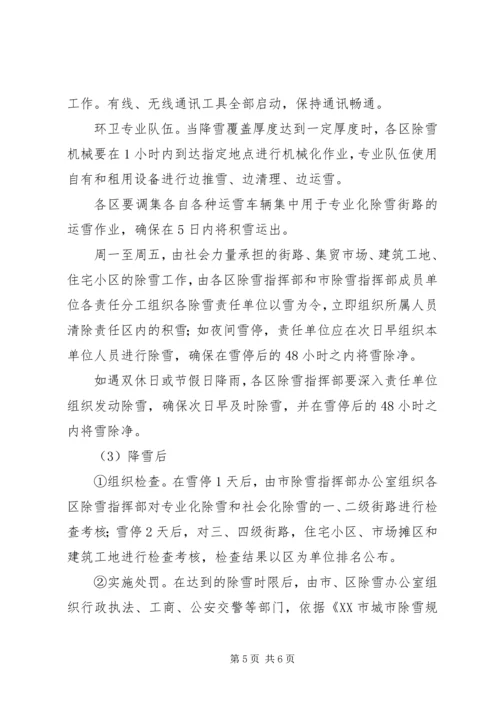 工作。有线、无线通讯工具全部启动，保持通讯畅通。

环卫专业队伍。当降雪覆盖厚度达到一定厚度时，各区除雪机械要在1小时内到达指定地点进行机械化作业，专业队伍使用自有和租用设备进行边推雪、边清理、边运雪。

各区要调集各自各种运雪车辆集中用于专业化除雪街路的运雪作业，确保在5日内将积雪运出。

周一至周五，由社会力量承担的街路、集贸市场、建筑工地、住宅小区的除雪工作，由各区除雪指挥部和市除雪指挥部成员单位各责任分工组织各除雪责任单位以雪为令，立即组织所属人员清除责任区内的积雪；如夜间雪停，责任单位应在次日早组织本单位人员进行除雪，确保在雪停后的48小时之内将雪除净。

如遇双休日或节假日降雨，各区除雪指挥部要深入责任单位组织发动除雪，确保次日早及时除雪，并在雪停后的48小时之内将雪除净。

（3）降雪后

①组织检查。在雪停1天后，由市除雪指挥部办公室组织各区除雪指挥部对专业化除雪和社会化除雪的一、二级街路进行检查考核；雪停2天后，对三、四级街路，住宅小区、市场摊区和建筑工地进行检查考核，检查结果以区为单位排名公布。

②实施处罚。在达到的除雪时限后，由市、区除雪办公室组织行政执法、工商、公安交警等部门，依据《XX市城市除雪规

第5页 共6页